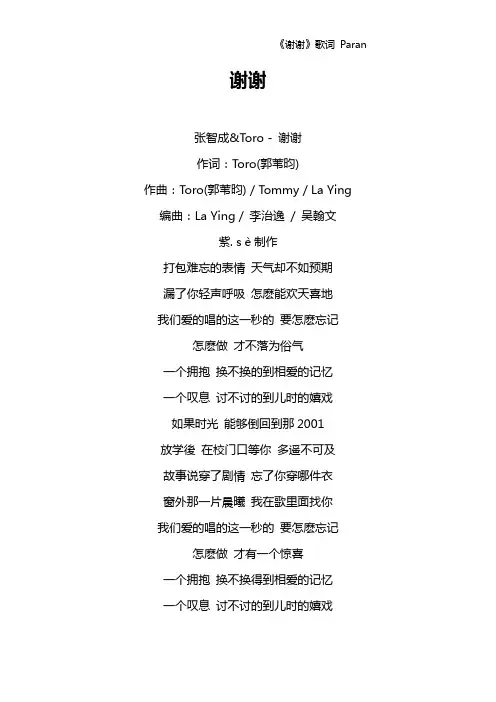 《谢谢》歌词 Paran

谢谢

张智成&Toro - 谢谢

作词：Toro(郭苇昀)

作曲：Toro(郭苇昀) / Tommy / La Ying

编曲：La Ying / 李治逸 / 吴翰文

紫. s è 制作

打包难忘的表情 天气却不如预期

漏了你轻声呼吸 怎麽能欢天喜地

我们爱的唱的这一秒的 要怎麽忘记

怎麽做 才不落为俗气

一个拥抱 换不换的到相爱的记忆

一个叹息 讨不讨的到儿时的嬉戏

如果时光 能够倒回到那2001

放学後 在校门口等你 多遥不可及

故事说穿了剧情 忘了你穿哪件衣

窗外那一片晨曦 我在歌里面找你

我们爱的唱的这一秒的 要怎麽忘记

怎麽做 才有一个惊喜

一个拥抱 换不换得到相爱的记忆

一个叹息 讨不讨的到儿时的嬉戏